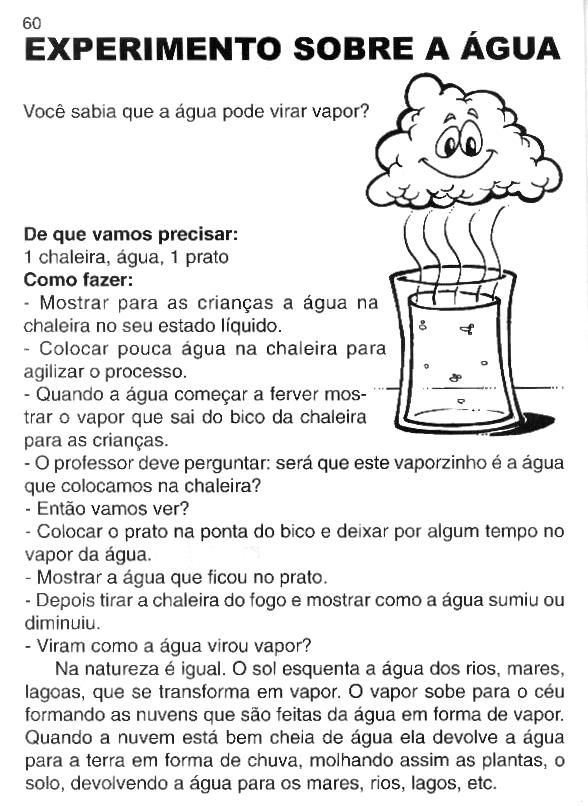 60

EXPERIMENTO SOBRE A ÁGUA

Você sabia que a água pode virar vapor?

De que vamos precisar:
1 chaleira, água, 1 prato
Como fazer:
- Mostrar para as crianças a água na chaleira no seu estado líquido.
- Colocar pouca água na chaleira para agilizar o processo.
- Quando a água começar a ferver mostrar o vapor que sai do bico da chaleira para as crianças.
- O professor deve perguntar: será que este vaporzinho é a água que colocamos na chaleira?
- Então vamos ver?
- Colocar o prato na ponta do bico e deixar por algum tempo no vapor da água.
- Mostrar a água que ficou no prato.
- Depois tirar a chaleira do fogo e mostrar como a água sumiu ou diminuiu.
- Viram como a água virou vapor?

Na natureza é igual. O sol esquenta a água dos rios, mares, lagoas, que se transforma em vapor. O vapor sobe para o céu formando as nuvens que são feitas da água em forma de vapor. Quando a nuvem está bem cheia de água ela devolve a água para a terra em forma de chuva, molhando assim as plantas, o solo, devolvendo a água para os mares, rios, lagos, etc.